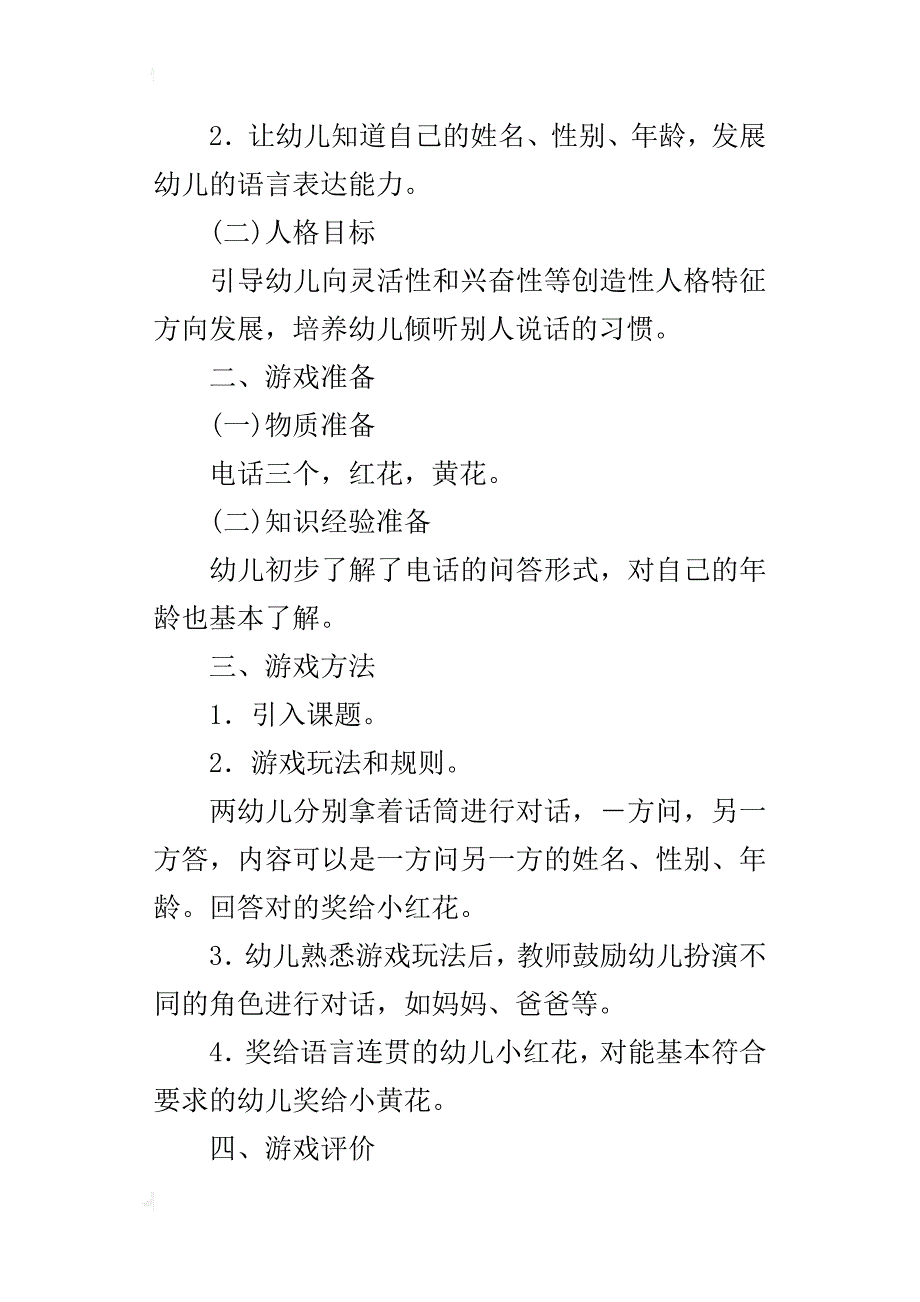 2．让幼儿知道自己的姓名、性别、年龄，发展幼儿的语言表达能力。

(二)人格目标

引导幼儿向灵活性和兴奋性等创造性人格特征方向发展，培养幼儿倾听别人说话的习惯。

二、游戏准备

(一)物质准备

电话三个，红花，黄花。

(二)知识经验准备

幼儿初步了解了电话的问答形式，对自己的年龄也基本了解。

三、游戏方法

1．引入课题。

2．游戏玩法和规则。

两幼儿分别拿着话筒进行对话，一方问，另一方答，内容可以是一方问另一方的姓名、性别、年龄。回答对的奖给小红花。

3．幼儿熟悉游戏玩法后，教师鼓励幼儿扮演不同的角色进行对话，如妈妈、爸爸等。

4．奖给语言连贯的幼儿小红花，对能基本符合要求的幼儿奖给小黄花。

四、游戏评价